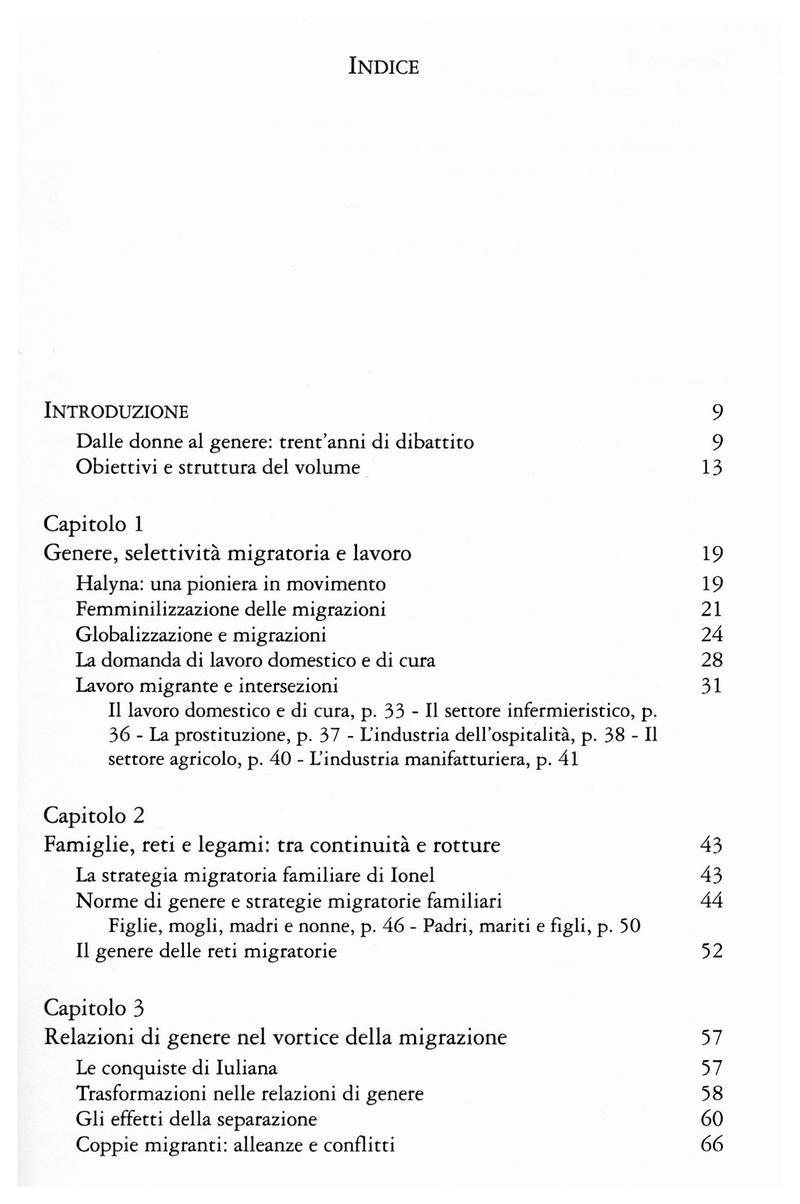 INDICE

INTRODUZIONE 9
Dalle donne al genere: trent'anni di dibattito 9
Obiettivi e struttura del volume 13

Capitolo 1
Genere, selettività migratoria e lavoro 19
Halyna: una pioniera in movimento 19
Femminilizzazione delle migrazioni 21
Globalizzazione e migrazioni 24
La domanda di lavoro domestico e di cura 28
Lavoro migrante e intersezioni 31
Il lavoro domestico e di cura, p. 33 - Il settore infermieristico, p. 36 - La prostituzione, p. 37 - L'industria dell'ospitalità, p. 38 - Il settore agricolo, p. 40 - L'industria manifatturiera, p. 41

Capitolo 2
Famiglie, reti e legami: tra continuità e rotture 43
La strategia migratoria familiare di Ionel 43
Norme di genere e strategie migratorie familiari 44
Figlie, mogli, madri e nonne, p. 46 - Padri, mariti e figli, p. 50
Il genere delle reti migratorie 52

Capitolo 3
Relazioni di genere nel vortice della migrazione 57
Le conquiste di Iuliana 57
Trasformazioni nelle relazioni di genere 58
Gli effetti della separazione 60
Coppie migranti: alleanze e conflitti 66